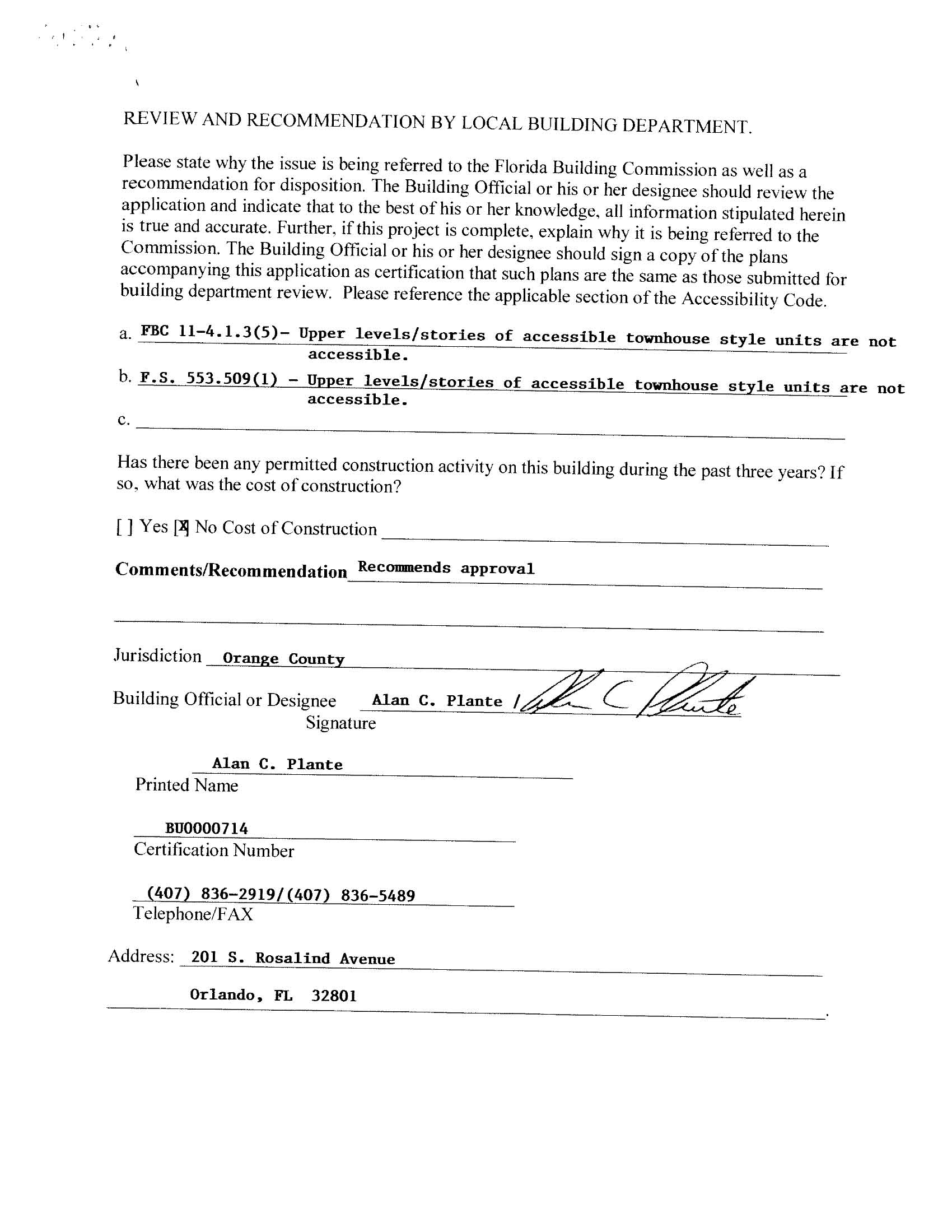 REVIEW AND RECOMMENDATION BY LOCAL BUILDING DEPARTMENT.

Please state why the issue is being referred to the Florida Building Commission as well as a recommendation for disposition. The Building Official or his or her designee should review the application and indicate that to the best of his or her knowledge, all information stipulated herein is true and accurate. Further, if this project is complete, explain why it is being referred to the Commission. The Building Official or his or her designee should sign a copy of the plans accompanying this application as certification that such plans are the same as those submitted for building department review. Please reference the applicable section of the Accessibility Code.

a. FBC 11-4.1.3(5)- Upper levels/stories of accessible townhouse style units are not accessible.

b. F.S. 553.509(1) - Upper levels/stories of accessible townhouse style units are not accessible.

c.

Has there been any permitted construction activity on this building during the past three years? If so, what was the cost of construction?

[ ] Yes [X] No Cost of Construction

Comments/Recommendation Recommends approval

Jurisdiction Orange County

Building Official or Designee Alan C. Plante / Alan C Plante
Signature

Alan C. Plante
Printed Name

BU0000714
Certification Number

(407) 836-2919/(407) 836-5489
Telephone/FAX

Address: 201 S. Rosalind Avenue
Orlando, FL 32801